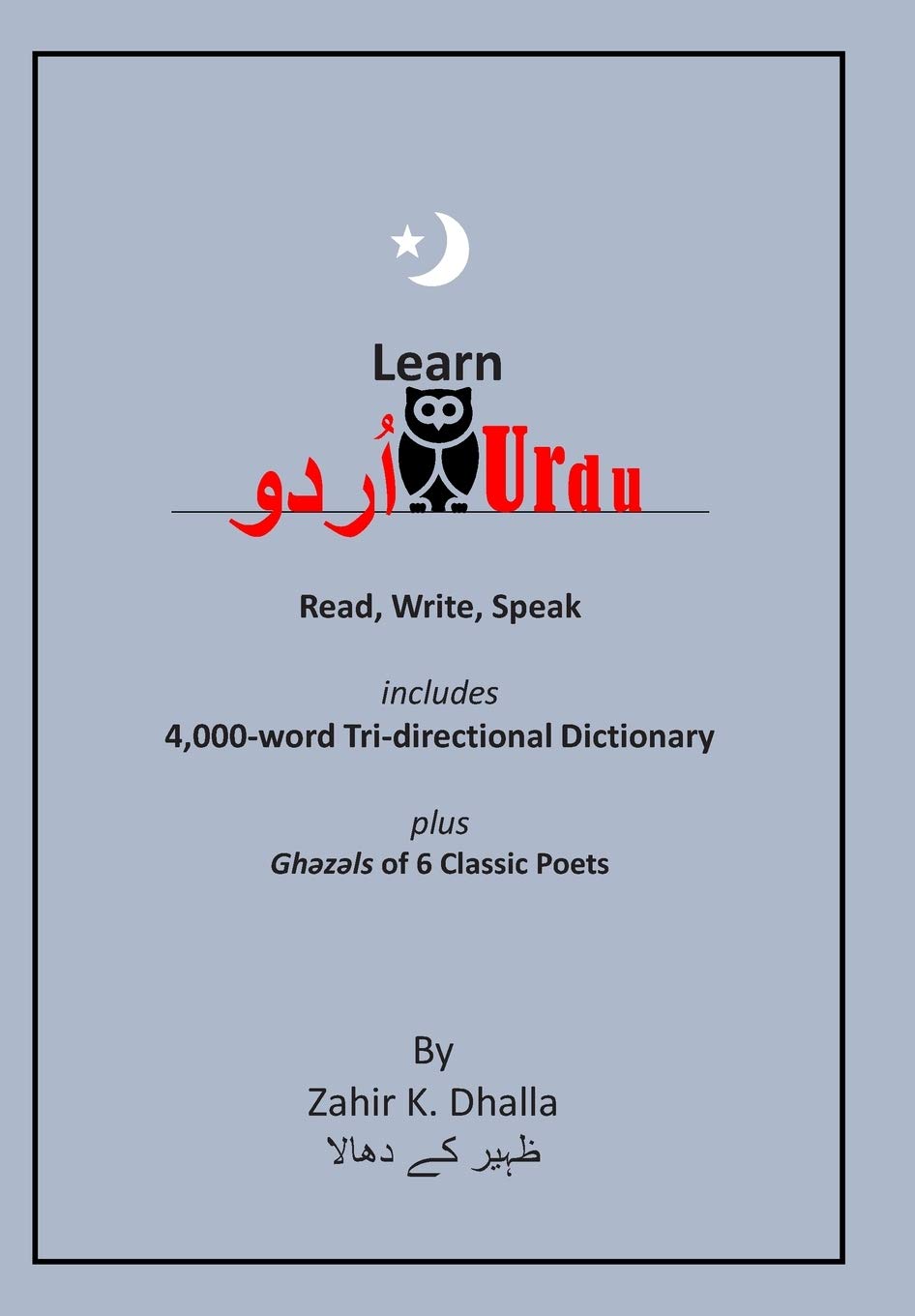 Learn

اُردو Urdu

Read, Write, Speak

includes
4,000-word Tri-directional Dictionary

plus
Ghəzəls of 6 Classic Poets

By
Zahir K. Dhalla
ظہیر کے دھالا